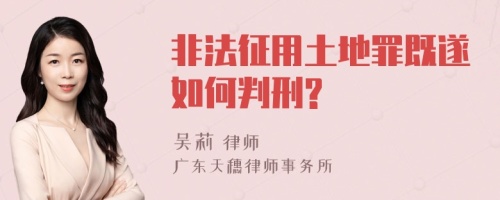 非法征用土地罪既遂如何判刑?

吴莉 律师
广东天穗律师事务所